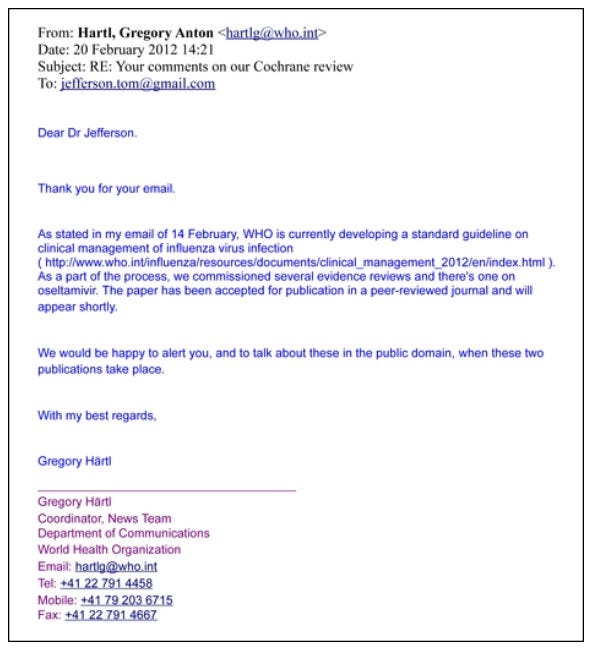 From: **Hartl, Gregory Anton** <hartlg@who.int>
Date: 20 February 2012 14:21
Subject: RE: Your comments on our Cochrane review
To: jefferson.tom@gmail.com

Dear Dr Jefferson.

Thank you for your email.

As stated in my email of 14 February, WHO is currently developing a standard guideline on clinical management of influenza virus infection ( http://www.who.int/influenza/resources/documents/clinical_management_2012/en/index.html ). As a part of the process, we commissioned several evidence reviews and there's one on oseltamivir. The paper has been accepted for publication in a peer-reviewed journal and will appear shortly.

We would be happy to alert you, and to talk about these in the public domain, when these two publications take place.

With my best regards,

Gregory Härtl

Gregory Härtl
Coordinator, News Team
Department of Communications
World Health Organization
Email: hartlg@who.int
Tel: +41 22 791 4458
Mobile: +41 79 203 6715
Fax: +41 22 791 4667